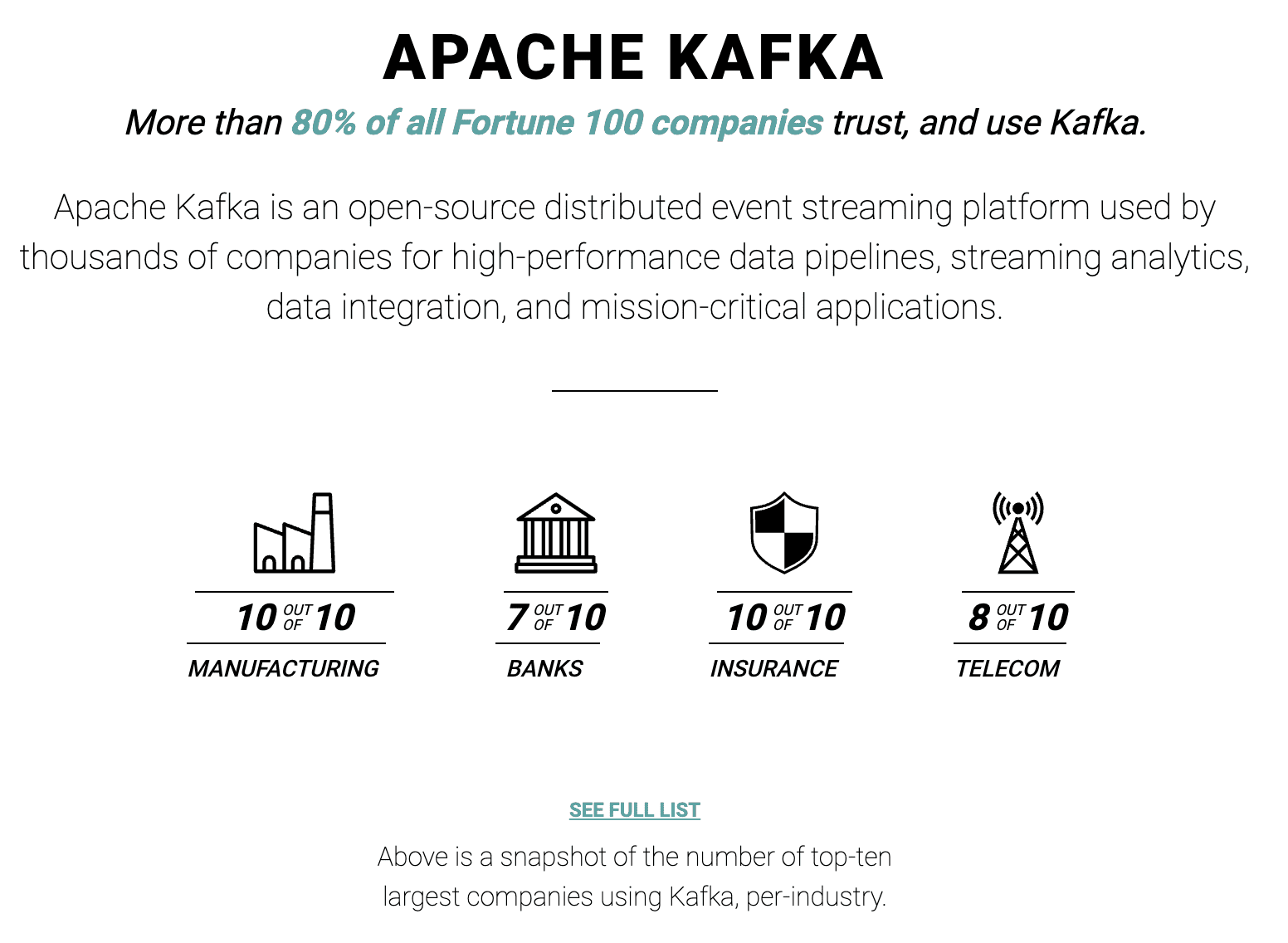 APACHE KAFKA

More than 80% of all Fortune 100 companies trust, and use Kafka.

Apache Kafka is an open-source distributed event streaming platform used by thousands of companies for high-performance data pipelines, streaming analytics, data integration, and mission-critical applications.

10 OUT OF 10
MANUFACTURING

7 OUT OF 10
BANKS

10 OUT OF 10
INSURANCE

8 OUT OF 10
TELECOM

SEE FULL LIST

Above is a snapshot of the number of top-ten largest companies using Kafka, per-industry.